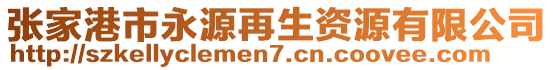 张家港市永源再生资源有限公司
http://szkellyclemen7.cn.coovee.com